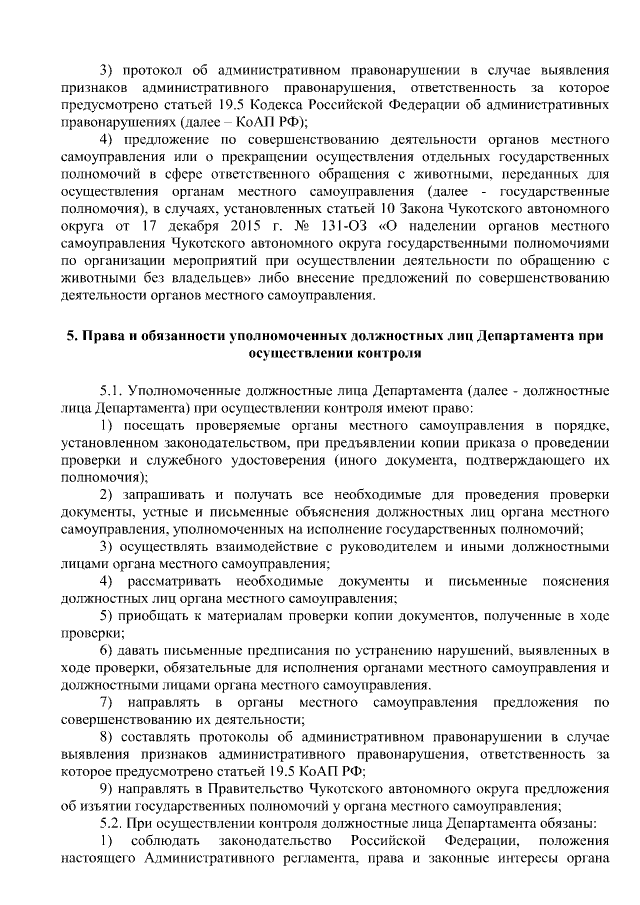 3) протокол об административном правонарушении в случае выявления признаков административного правонарушения, ответственность за которое предусмотрено статьей 19.5 Кодекса Российской Федерации об административных правонарушениях (далее – КоАП РФ);

4) предложение по совершенствованию деятельности органов местного самоуправления или о прекращении осуществления отдельных государственных полномочий в сфере ответственного обращения с животными, переданных для осуществления органам местного самоуправления (далее - государственные полномочия), в случаях, установленных статьей 10 Закона Чукотского автономного округа от 17 декабря 2015 г. № 131-ОЗ «О наделении органов местного самоуправления Чукотского автономного округа государственными полномочиями по организации мероприятий при осуществлении деятельности по обращению с животными без владельцев» либо внесение предложений по совершенствованию деятельности органов местного самоуправления.

5. Права и обязанности уполномоченных должностных лиц Департамента при осуществлении контроля

5.1. Уполномоченные должностные лица Департамента (далее - должностные лица Департамента) при осуществлении контроля имеют право:

1) посещать проверяемые органы местного самоуправления в порядке, установленном законодательством, при предъявлении копии приказа о проведении проверки и служебного удостоверения (иного документа, подтверждающего их полномочия);

2) запрашивать и получать все необходимые для проведения проверки документы, устные и письменные объяснения должностных лиц органа местного самоуправления, уполномоченных на исполнение государственных полномочий;

3) осуществлять взаимодействие с руководителем и иными должностными лицами органа местного самоуправления;

4) рассматривать необходимые документы и письменные пояснения должностных лиц органа местного самоуправления;

5) приобщать к материалам проверки копии документов, полученные в ходе проверки;

6) давать письменные предписания по устранению нарушений, выявленных в ходе проверки, обязательные для исполнения органами местного самоуправления и должностными лицами органа местного самоуправления.

7) направлять в органы местного самоуправления предложения по совершенствованию их деятельности;

8) составлять протоколы об административном правонарушении в случае выявления признаков административного правонарушения, ответственность за которое предусмотрено статьей 19.5 КоАП РФ;

9) направлять в Правительство Чукотского автономного округа предложения об изъятии государственных полномочий у органа местного самоуправления;

5.2. При осуществлении контроля должностные лица Департамента обязаны:

1) соблюдать законодательство Российской Федерации, положения настоящего Административного регламента, права и законные интересы органа